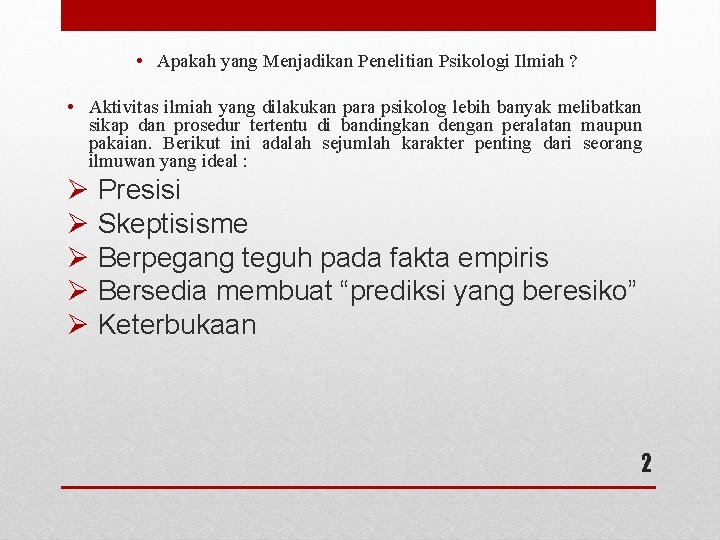 • Apakah yang Menjadikan Penelitian Psikologi Ilmiah ?

• Aktivitas ilmiah yang dilakukan para psikolog lebih banyak melibatkan sikap dan prosedur tertentu di bandingkan dengan peralatan maupun pakaian. Berikut ini adalah sejumlah karakter penting dari seorang ilmuwan yang ideal :

➢ Presisi
➢ Skeptisisme
➢ Berpegang teguh pada fakta empiris
➢ Bersedia membuat “prediksi yang beresiko”
➢ Keterbukaan

2